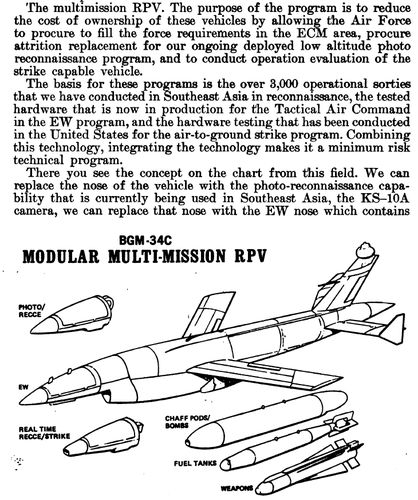 The multimission RPV. The purpose of the program is to reduce the cost of ownership of these vehicles by allowing the Air Force to procure to fill the force requirements in the ECM area, procure attrition replacement for our ongoing deployed low altitude photo reconnaissance program, and to conduct operation evaluation of the strike capable vehicle.

The basis for these programs is the over 3,000 operational sorties that we have conducted in Southeast Asia in reconnaissance, the tested hardware that is now in production for the Tactical Air Command in the EW program, and the hardware testing that has been conducted in the United States for the air-to-ground strike program. Combining this technology, integrating the technology makes it a minimum risk technical program.

There you see the concept on the chart from this field. We can replace the nose of the vehicle with the photo-reconnaissance capability that is currently being used in Southeast Asia, the KS-10A camera, we can replace that nose with the EW nose which contains

BGM-34C
MODULAR MULTI-MISSION RPV

PHOTO/
RECCE

EW

REAL TIME
RECCE/STRIKE

CHAFF PODS/
BOMBS

FUEL TANKS

WEAPONS